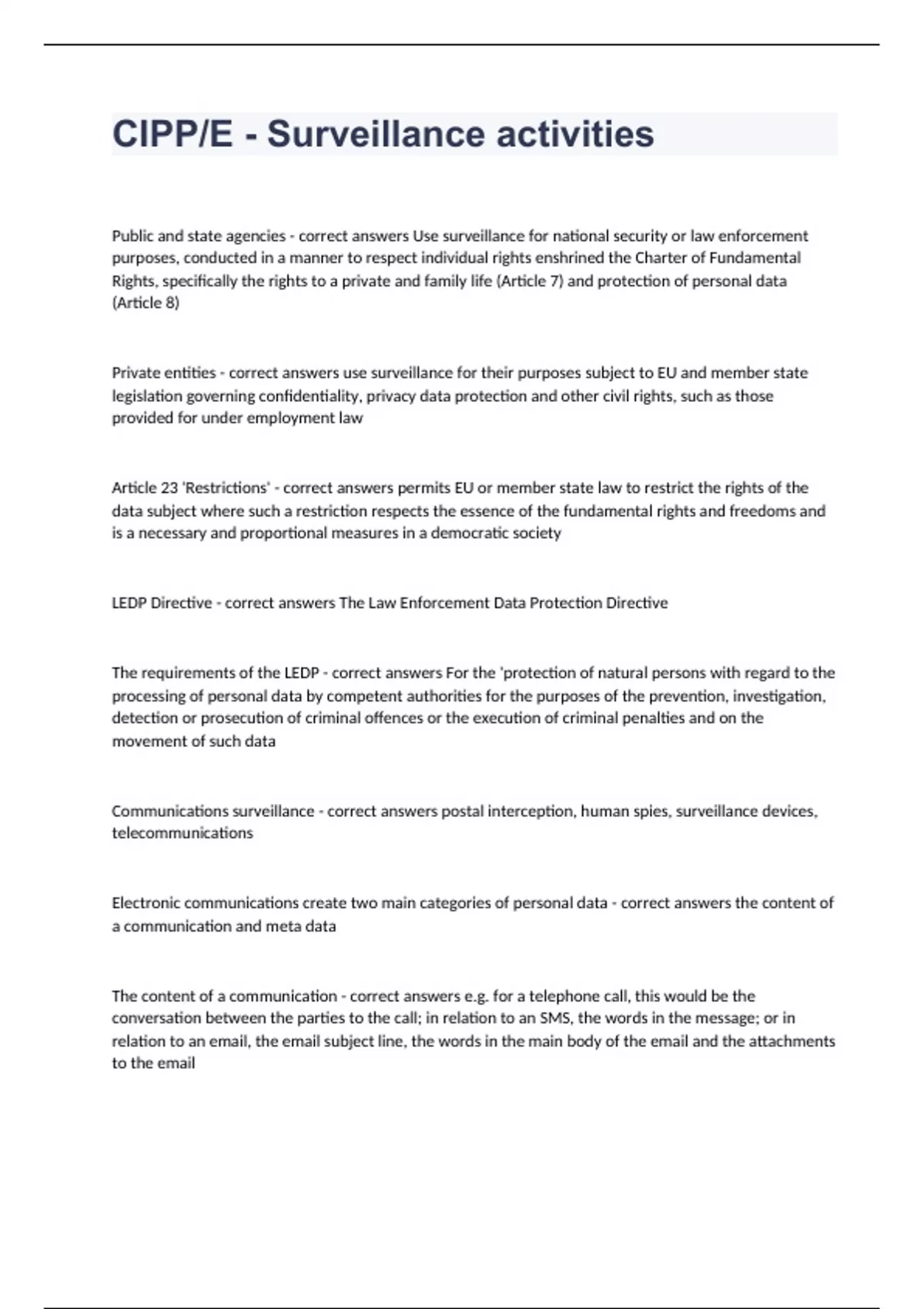 CIPP/E - Surveillance activities

Public and state agencies - correct answers Use surveillance for national security or law enforcement purposes, conducted in a manner to respect individual rights enshrined the Charter of Fundamental Rights, specifically the rights to a private and family life (Article 7) and protection of personal data (Article 8)

Private entities - correct answers use surveillance for their purposes subject to EU and member state legislation governing confidentiality, privacy data protection and other civil rights, such as those provided for under employment law

Article 23 'Restrictions' - correct answers permits EU or member state law to restrict the rights of the data subject where such a restriction respects the essence of the fundamental rights and freedoms and is a necessary and proportional measures in a democratic society

LEDP Directive - correct answers The Law Enforcement Data Protection Directive

The requirements of the LEDP - correct answers For the 'protection of natural persons with regard to the processing of personal data by competent authorities for the purposes of the prevention, investigation, detection or prosecution of criminal offences or the execution of criminal penalties and on the movement of such data

Communications surveillance - correct answers postal interception, human spies, surveillance devices, telecommunications

Electronic communications create two main categories of personal data - correct answers the content of a communication and meta data

The content of a communication - correct answers e.g. for a telephone call, this would be the conversation between the parties to the call; in relation to an SMS, the words in the message; or in relation to an email, the email subject line, the words in the main body of the email and the attachments to the email